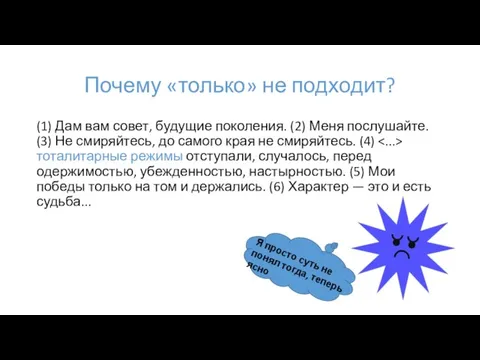 Почему «только» не подходит?

(1) Дам вам совет, будущие поколения. (2) Меня послушайте. (3) Не смиряйтесь, до самого края не смиряйтесь. (4) <...> тоталитарные режимы отступали, случалось, перед одержимостью, убежденностью, настырностью. (5) Мои победы только на том и держались. (6) Характер — это и есть судьба...

Я просто суть не понял тогда, теперь ясно